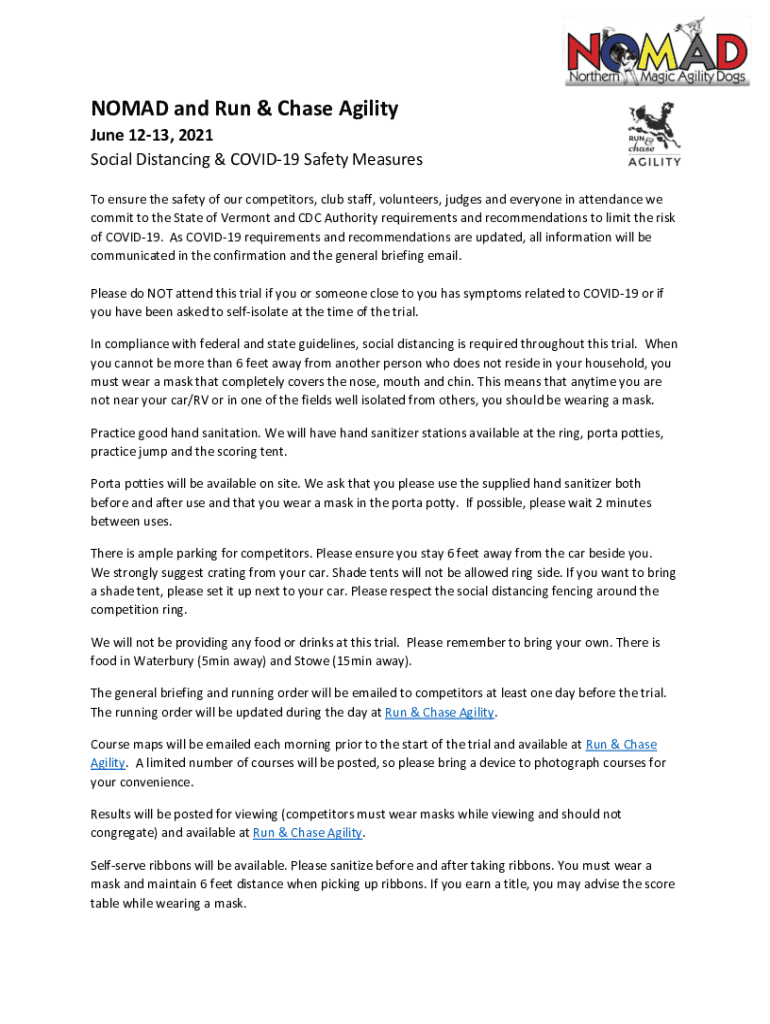 NOMAD
Northern Magic Agility Dogs

NOMAD and Run & Chase Agility
June 12-13, 2021
Social Distancing & COVID-19 Safety Measures

RUN & chase AGILITY

To ensure the safety of our competitors, club staff, volunteers, judges and everyone in attendance we commit to the State of Vermont and CDC Authority requirements and recommendations to limit the risk of COVID-19. As COVID-19 requirements and recommendations are updated, all information will be communicated in the confirmation and the general briefing email.

Please do NOT attend this trial if you or someone close to you has symptoms related to COVID-19 or if you have been asked to self-isolate at the time of the trial.

In compliance with federal and state guidelines, social distancing is required throughout this trial. When you cannot be more than 6 feet away from another person who does not reside in your household, you must wear a mask that completely covers the nose, mouth and chin. This means that anytime you are not near your car/RV or in one of the fields well isolated from others, you should be wearing a mask.

Practice good hand sanitation. We will have hand sanitizer stations available at the ring, porta potties, practice jump and the scoring tent.

Porta potties will be available on site. We ask that you please use the supplied hand sanitizer both before and after use and that you wear a mask in the porta potty. If possible, please wait 2 minutes between uses.

There is ample parking for competitors. Please ensure you stay 6 feet away from the car beside you. We strongly suggest crating from your car. Shade tents will not be allowed ring side. If you want to bring a shade tent, please set it up next to your car. Please respect the social distancing fencing around the competition ring.

We will not be providing any food or drinks at this trial. Please remember to bring your own. There is food in Waterbury (5min away) and Stowe (15min away).

The general briefing and running order will be emailed to competitors at least one day before the trial. The running order will be updated during the day at Run & Chase Agility.

Course maps will be emailed each morning prior to the start of the trial and available at Run & Chase Agility. A limited number of courses will be posted, so please bring a device to photograph courses for your convenience.

Results will be posted for viewing (competitors must wear masks while viewing and should not congregate) and available at Run & Chase Agility.

Self-serve ribbons will be available. Please sanitize before and after taking ribbons. You must wear a mask and maintain 6 feet distance when picking up ribbons. If you earn a title, you may advise the score table while wearing a mask.